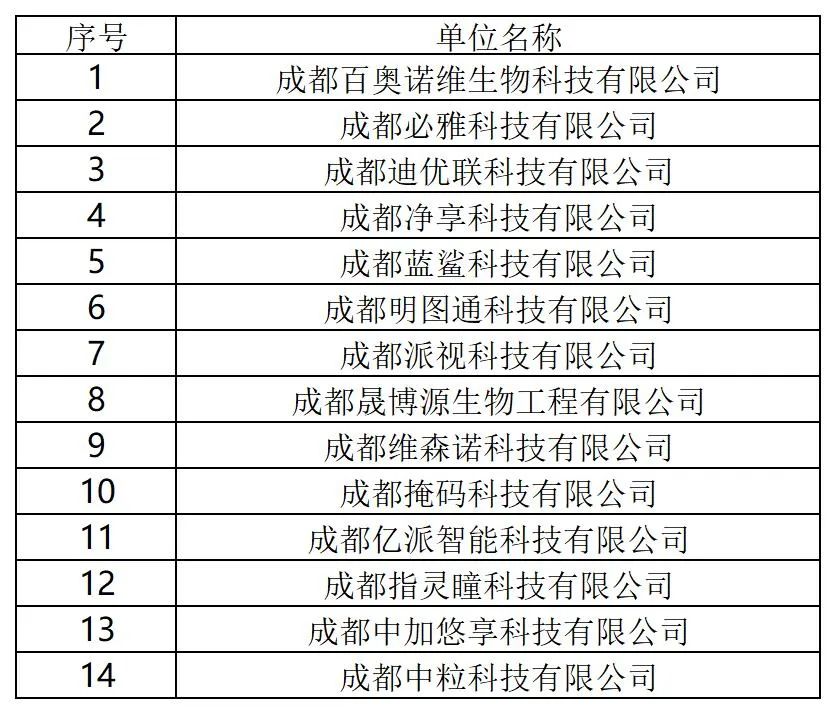 | 序号 | 单位名称 |
|---|---|
| 1 | 成都百奥诺维生物科技有限公司 |
| 2 | 成都必雅科技有限公司 |
| 3 | 成都迪优联科技有限公司 |
| 4 | 成都净享科技有限公司 |
| 5 | 成都蓝鲨科技有限公司 |
| 6 | 成都明图通科技有限公司 |
| 7 | 成都派视科技有限公司 |
| 8 | 成都晟博源生物工程有限公司 |
| 9 | 成都维森诺科技有限公司 |
| 10 | 成都掩码科技有限公司 |
| 11 | 成都亿派智能科技有限公司 |
| 12 | 成都指灵瞳科技有限公司 |
| 13 | 成都中加悠享科技有限公司 |
| 14 | 成都中粒科技有限公司 |